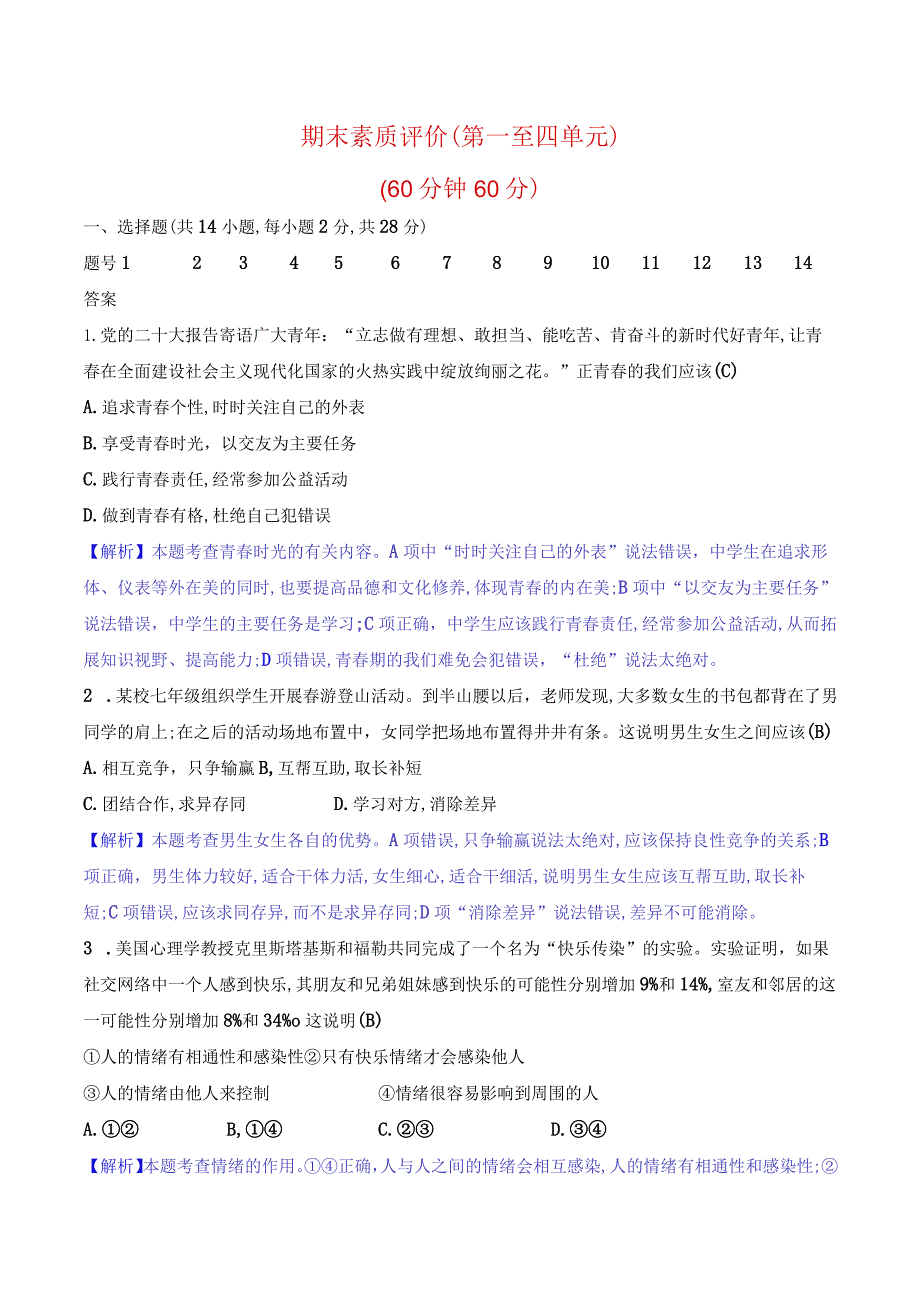 期末素质评价(第一至四单元)

(60分钟 60分)

一、选择题(共14小题,每小题2分,共28分)

| 题号 | 1 | 2 | 3 | 4 | 5 | 6 | 7 | 8 | 9 | 10 | 11 | 12 | 13 | 14 |
|---|---|---|---|---|---|---|---|---|---|---|---|---|---|---|
| 答案 | | | | | | | | | | | | | | |

1.党的二十大报告寄语广大青年:“立志做有理想、敢担当、能吃苦、肯奋斗的新时代好青年,让青春在全面建设社会主义现代化国家的火热实践中绽放绚丽之花。”正青春的我们应该(C)

A.追求青春个性,时时关注自己的外表

B.享受青春时光,以交友为主要任务

C.践行青春责任,经常参加公益活动

D.做到青春有格,杜绝自己犯错误

【解析】本题考查青春时光的有关内容。A项中“时时关注自己的外表”说法错误,中学生在追求形体、仪表等外在美的同时,也要提高品德和文化修养,体现青春的内在美;B项中“以交友为主要任务”说法错误,中学生的主要任务是学习;C项正确,中学生应该践行青春责任,经常参加公益活动,从而拓展知识视野、提高能力;D项错误,青春期的我们难免会犯错误,“杜绝”说法太绝对。

2 .某校七年级组织学生开展春游登山活动。到半山腰以后,老师发现,大多数女生的书包都背在了男同学的肩上;在之后的活动场地布置中,女同学把场地布置得井井有条。这说明男生女生之间应该(B)

A.相互竞争,只争输赢 B,互帮互助,取长补短

C.团结合作,求异存同 D.学习对方,消除差异

【解析】本题考查男生女生各自的优势。A项错误,只争输赢说法太绝对,应该保持良性竞争的关系;B项正确,男生体力较好,适合干体力活,女生细心,适合干细活,说明男生女生应该互帮互助,取长补短;C项错误,应该求同存异,而不是求异存同;D项“消除差异”说法错误,差异不可能消除。

3 .美国心理学教授克里斯塔基斯和福勒共同完成了一个名为“快乐传染”的实验。实验证明,如果社交网络中一个人感到快乐,其朋友和兄弟姐妹感到快乐的可能性分别增加9%和14%,室友和邻居的这一可能性分别增加8%和34%o这说明(B)

①人的情绪有相通性和感染性②只有快乐情绪才会感染他人

③人的情绪由他人来控制 ④情绪很容易影响到周围的人

A.①② B,①④ C.②③ D.③④

【解析】本题考查情绪的作用。①④正确,人与人之间的情绪会相互感染,人的情绪有相通性和感染性;②